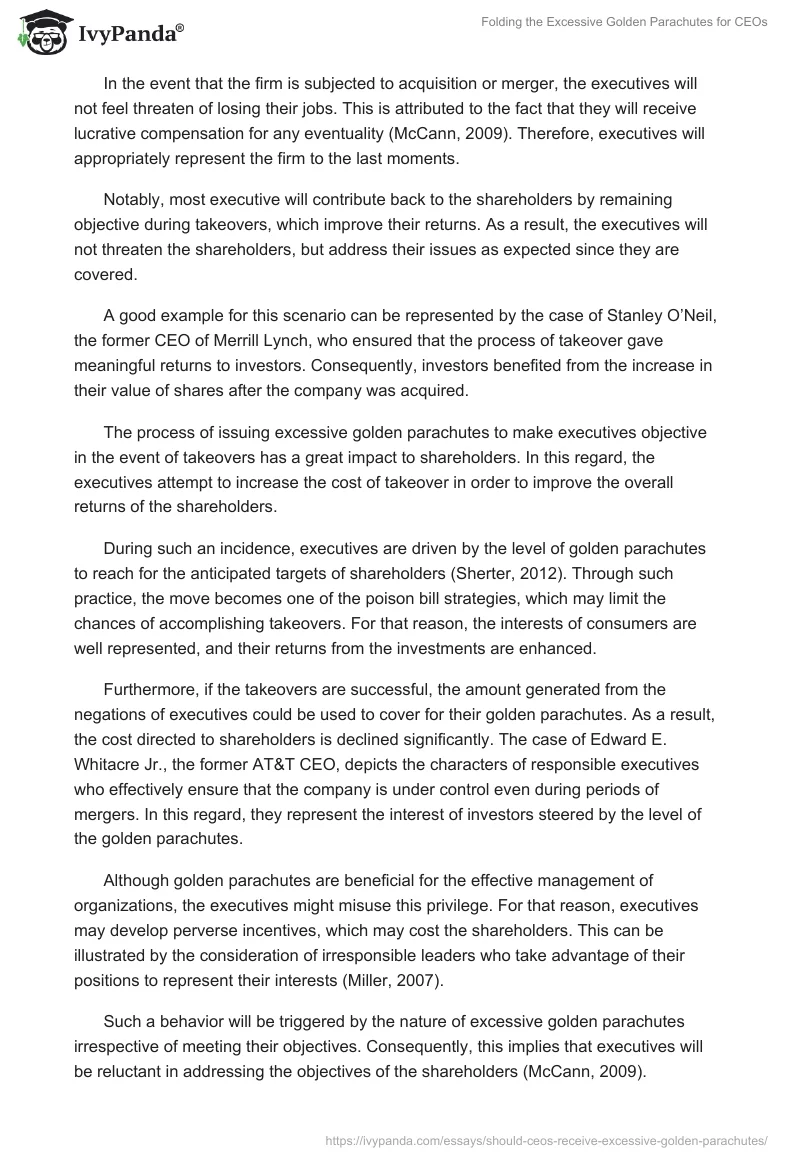 IvyPanda®

Folding the Excessive Golden Parachutes for CEOs

In the event that the firm is subjected to acquisition or merger, the executives will not feel threaten of losing their jobs. This is attributed to the fact that they will receive lucrative compensation for any eventuality (McCann, 2009). Therefore, executives will appropriately represent the firm to the last moments.

Notably, most executive will contribute back to the shareholders by remaining objective during takeovers, which improve their returns. As a result, the executives will not threaten the shareholders, but address their issues as expected since they are covered.

A good example for this scenario can be represented by the case of Stanley O'Neil, the former CEO of Merrill Lynch, who ensured that the process of takeover gave meaningful returns to investors. Consequently, investors benefited from the increase in their value of shares after the company was acquired.

The process of issuing excessive golden parachutes to make executives objective in the event of takeovers has a great impact to shareholders. In this regard, the executives attempt to increase the cost of takeover in order to improve the overall returns of the shareholders.

During such an incidence, executives are driven by the level of golden parachutes to reach for the anticipated targets of shareholders (Sherter, 2012). Through such practice, the move becomes one of the poison bill strategies, which may limit the chances of accomplishing takeovers. For that reason, the interests of consumers are well represented, and their returns from the investments are enhanced.

Furthermore, if the takeovers are successful, the amount generated from the negations of executives could be used to cover for their golden parachutes. As a result, the cost directed to shareholders is declined significantly. The case of Edward E. Whitacre Jr., the former AT&T CEO, depicts the characters of responsible executives who effectively ensure that the company is under control even during periods of mergers. In this regard, they represent the interest of investors steered by the level of the golden parachutes.

Although golden parachutes are beneficial for the effective management of organizations, the executives might misuse this privilege. For that reason, executives may develop perverse incentives, which may cost the shareholders. This can be illustrated by the consideration of irresponsible leaders who take advantage of their positions to represent their interests (Miller, 2007).

Such a behavior will be triggered by the nature of excessive golden parachutes irrespective of meeting their objectives. Consequently, this implies that executives will be reluctant in addressing the objectives of the shareholders (McCann, 2009).

https://ivypanda.com/essays/should-ceos-receive-excessive-golden-parachutes/